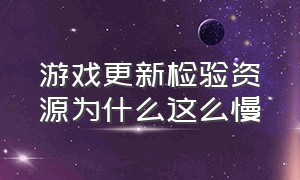 游戏更新检验资源为什么这么慢